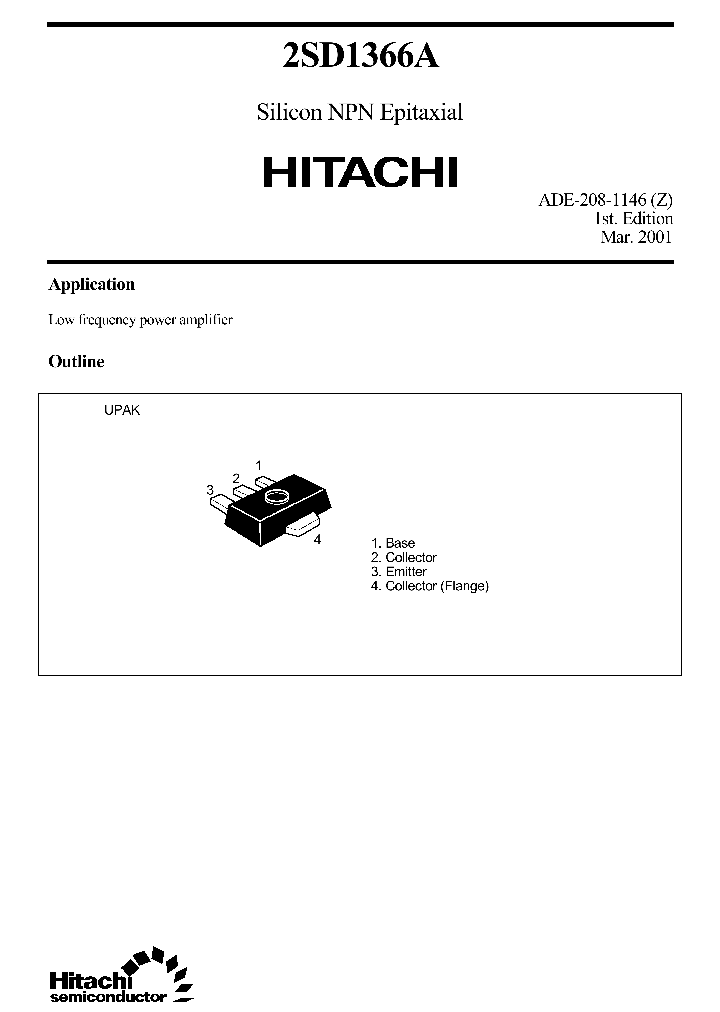 2SD1366A

Silicon NPN Epitaxial

HITACHI

ADE-208-1146 (Z)
1st. Edition
Mar. 2001

Application

Low frequency power amplifier

Outline

UPAK

1
2
3
4

1. Base
2. Collector
3. Emitter
4. Collector (Flange)

Hitachi
semiconductor